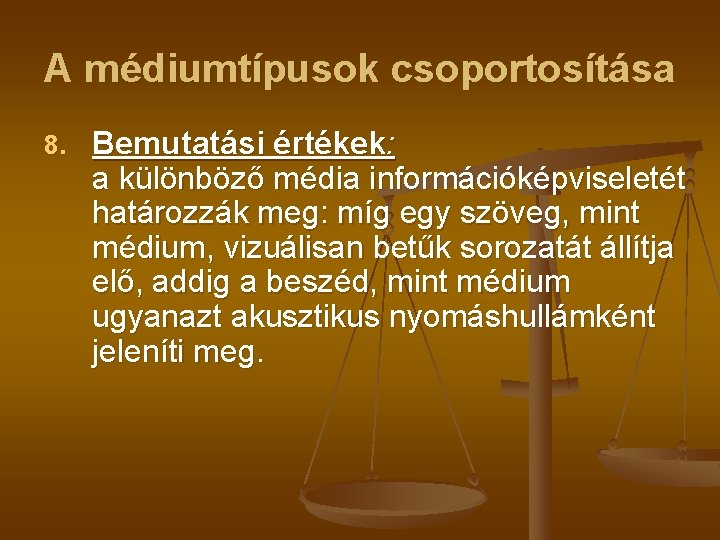 A médiumtípusok csoportosítása

8. Bemutatási értékek:
a különböző média információképviseletét határozzák meg: míg egy szöveg, mint médium, vizuálisan betűk sorozatát állítja elő, addig a beszéd, mint médium ugyanazt akusztikus nyomáshullámként jeleníti meg.